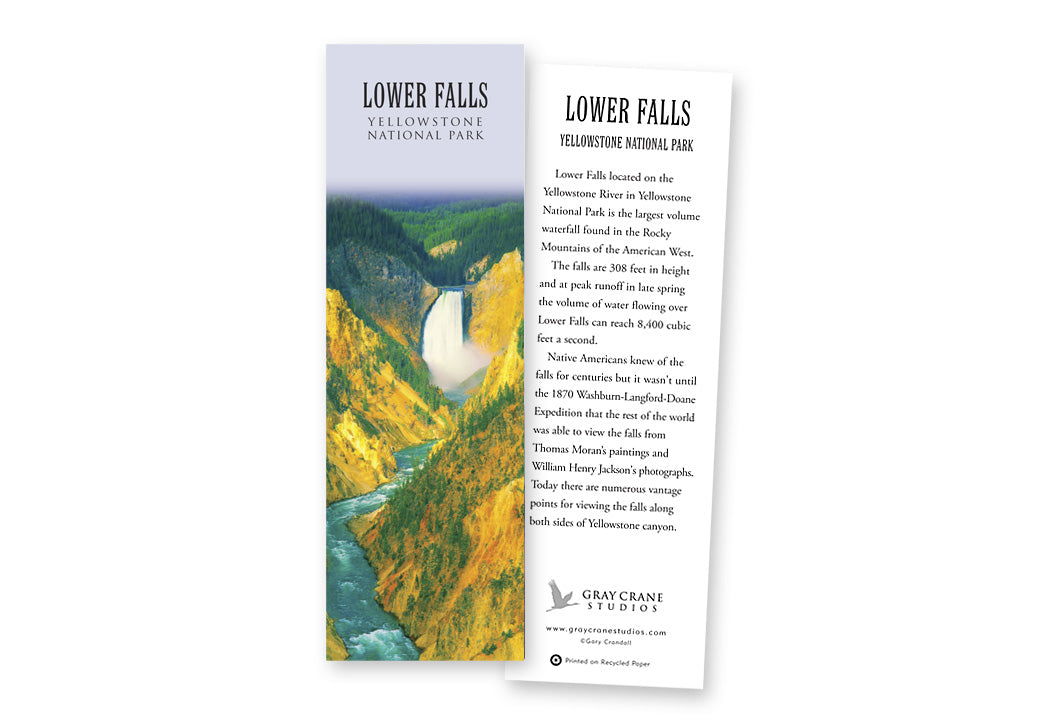 LOWER FALLS
YELLOWSTONE
NATIONAL PARK

LOWER FALLS
YELLOWSTONE NATIONAL PARK

Lower Falls located on the Yellowstone River in Yellowstone National Park is the largest volume waterfall found in the Rocky Mountains of the American West.

The falls are 308 feet in height and at peak runoff in late spring the volume of water flowing over Lower Falls can reach 8,400 cubic feet a second.

Native Americans knew of the falls for centuries but it wasn't until the 1870 Washburn-Langford-Doane Expedition that the rest of the world was able to view the falls from Thomas Moran's paintings and William Henry Jackson's photographs. Today there are numerous vantage points for viewing the falls along both sides of Yellowstone canyon.

GRAY CRANE
STUDIOS

www.graycranestudios.com
©Gary Crandall

Printed on Recycled Paper